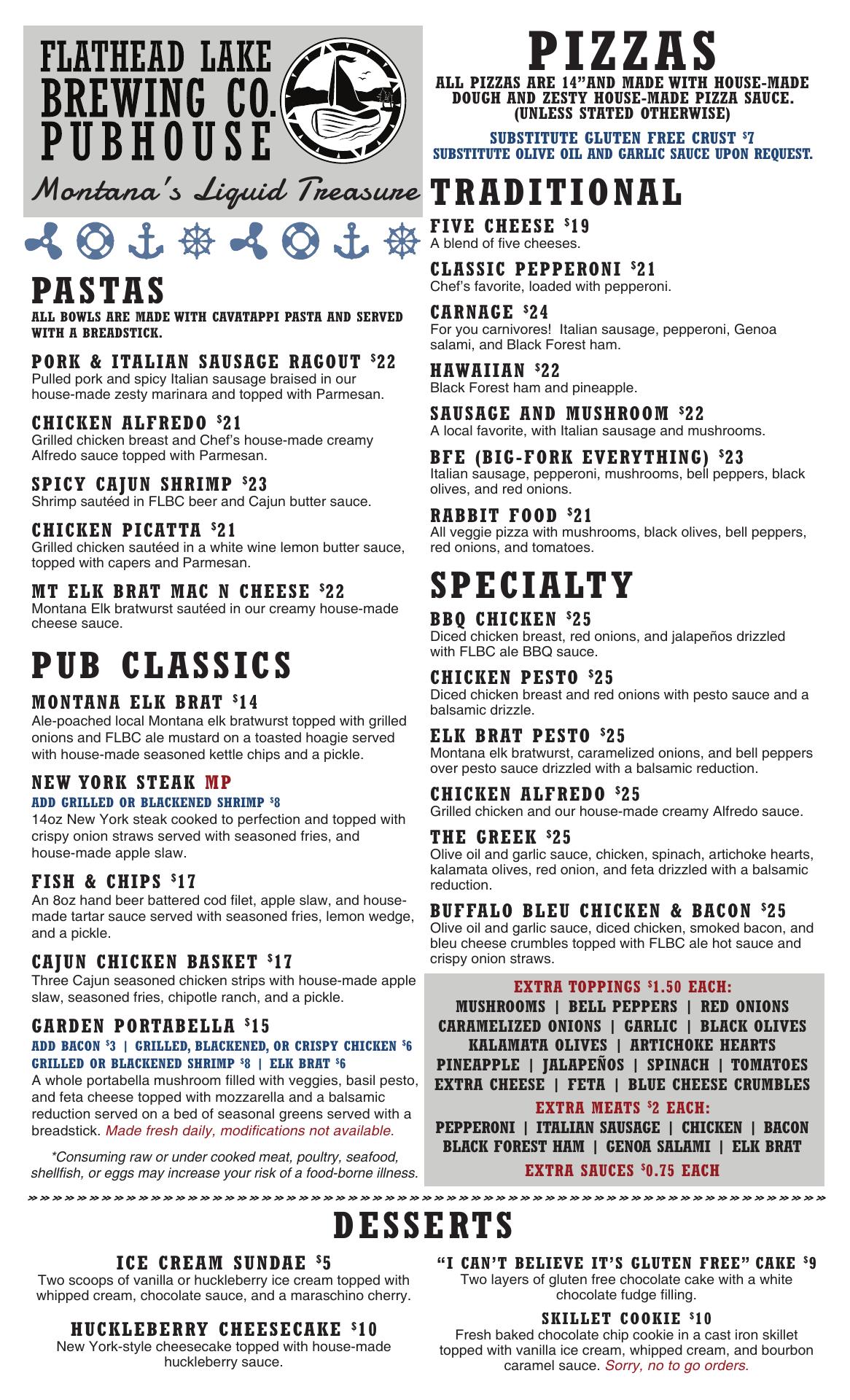 FLATHEAD LAKE BREWING CO. PUBHOUSE

Montana's Liquid Treasure

PASTAS

ALL BOWLS ARE MADE WITH CAVATAPPI PASTA AND SERVED WITH A BREADSTICK.

PORK & ITALIAN SAUSAGE RAGOUT $22
Pulled pork and spicy Italian sausage braised in our house-made zesty marinara and topped with Parmesan.

CHICKEN ALFREDO $21
Grilled chicken breast and Chef's house-made creamy Alfredo sauce topped with Parmesan.

SPICY CAJUN SHRIMP $23
Shrimp sautéed in FLBC beer and Cajun butter sauce.

CHICKEN PICATTA $21
Grilled chicken sautéed in a white wine lemon butter sauce, topped with capers and Parmesan.

MT ELK BRAT MAC N CHEESE $22
Montana Elk bratwurst sautéed in our creamy house-made cheese sauce.

PUB CLASSICS

MONTANA ELK BRAT $14
Ale-poached local Montana elk bratwurst topped with grilled onions and FLBC ale mustard on a toasted hoagie served with house-made seasoned kettle chips and a pickle.

NEW YORK STEAK MP
ADD GRILLED OR BLACKENED SHRIMP $8
14oz New York steak cooked to perfection and topped with crispy onion straws served with seasoned fries, and house-made apple slaw.

FISH & CHIPS $17
An 8oz hand beer battered cod filet, apple slaw, and house-made tartar sauce served with seasoned fries, lemon wedge, and a pickle.

CAJUN CHICKEN BASKET $17
Three Cajun seasoned chicken strips with house-made apple slaw, seasoned fries, chipotle ranch, and a pickle.

GARDEN PORTABELLA $15
ADD BACON $3 | GRILLED, BLACKENED, OR CRISPY CHICKEN $6
GRILLED OR BLACKENED SHRIMP $8 | ELK BRAT $6
A whole portabella mushroom filled with veggies, basil pesto, and feta cheese topped with mozzarella and a balsamic reduction served on a bed of seasonal greens served with a breadstick. Made fresh daily, modifications not available.

*Consuming raw or under cooked meat, poultry, seafood, shellfish, or eggs may increase your risk of a food-borne illness.

PIZZAS

ALL PIZZAS ARE 14"AND MADE WITH HOUSE-MADE DOUGH AND ZESTY HOUSE-MADE PIZZA SAUCE. (UNLESS STATED OTHERWISE)

SUBSTITUTE GLUTEN FREE CRUST $7
SUBSTITUTE OLIVE OIL AND GARLIC SAUCE UPON REQUEST.

TRADITIONAL

FIVE CHEESE $19
A blend of five cheeses.

CLASSIC PEPPERONI $21
Chef's favorite, loaded with pepperoni.

CARNAGE $24
For you carnivores! Italian sausage, pepperoni, Genoa salami, and Black Forest ham.

HAWAIIAN $22
Black Forest ham and pineapple.

SAUSAGE AND MUSHROOM $22
A local favorite, with Italian sausage and mushrooms.

BFE (BIG-FORK EVERYTHING) $23
Italian sausage, pepperoni, mushrooms, bell peppers, black olives, and red onions.

RABBIT FOOD $21
All veggie pizza with mushrooms, black olives, bell peppers, red onions, and tomatoes.

SPECIALTY

BBQ CHICKEN $25
Diced chicken breast, red onions, and jalapeños drizzled with FLBC ale BBQ sauce.

CHICKEN PESTO $25
Diced chicken breast and red onions with pesto sauce and a balsamic drizzle.

ELK BRAT PESTO $25
Montana elk bratwurst, caramelized onions, and bell peppers over pesto sauce drizzled with a balsamic reduction.

CHICKEN ALFREDO $25
Grilled chicken and our house-made creamy Alfredo sauce.

THE GREEK $25
Olive oil and garlic sauce, chicken, spinach, artichoke hearts, kalamata olives, red onion, and feta drizzled with a balsamic reduction.

BUFFALO BLEU CHICKEN & BACON $25
Olive oil and garlic sauce, diced chicken, smoked bacon, and bleu cheese crumbles topped with FLBC ale hot sauce and crispy onion straws.

EXTRA TOPPINGS $1.50 EACH:
MUSHROOMS | BELL PEPPERS | RED ONIONS
CARAMELIZED ONIONS | GARLIC | BLACK OLIVES
KALAMATA OLIVES | ARTICHOKE HEARTS
PINEAPPLE | JALAPEÑOS | SPINACH | TOMATOES
EXTRA CHEESE | FETA | BLUE CHEESE CRUMBLES
EXTRA MEATS $2 EACH:
PEPPERONI | ITALIAN SAUSAGE | CHICKEN | BACON
BLACK FOREST HAM | GENOA SALAMI | ELK BRAT
EXTRA SAUCES $0.75 EACH

DESSERTS

ICE CREAM SUNDAE $5
Two scoops of vanilla or huckleberry ice cream topped with whipped cream, chocolate sauce, and a maraschino cherry.

HUCKLEBERRY CHEESECAKE $10
New York-style cheesecake topped with house-made huckleberry sauce.

"I CAN'T BELIEVE IT'S GLUTEN FREE" CAKE $9
Two layers of gluten free chocolate cake with a white chocolate fudge filling.

SKILLET COOKIE $10
Fresh baked chocolate chip cookie in a cast iron skillet topped with vanilla ice cream, whipped cream, and bourbon caramel sauce. Sorry, no to go orders.